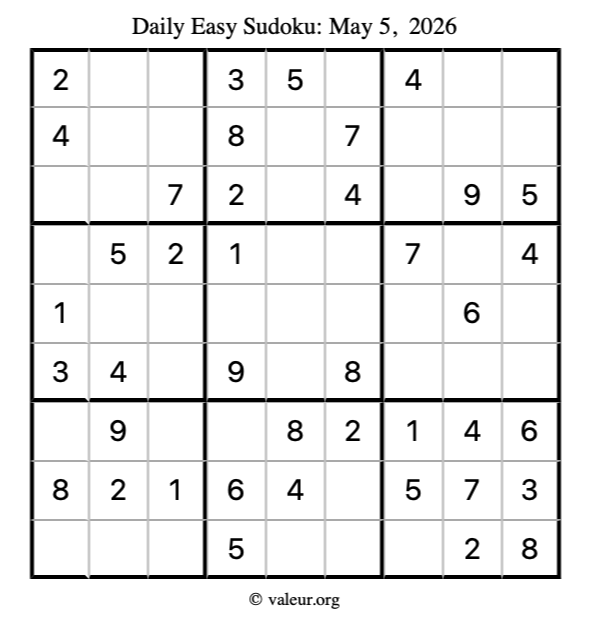 Daily Easy Sudoku: May 5, 2026

| 2 |  |  | 3 | 5 |  | 4 |  |  |
|---|---|---|---|---|---|---|---|---|
| 4 |  |  | 8 |  | 7 |  |  |  |
|  |  | 7 | 2 |  | 4 |  | 9 | 5 |
|  | 5 | 2 | 1 |  |  | 7 |  | 4 |
| 1 |  |  |  |  |  |  | 6 |  |
| 3 | 4 |  | 9 |  | 8 |  |  |  |
|  | 9 |  |  | 8 | 2 | 1 | 4 | 6 |
| 8 | 2 | 1 | 6 | 4 |  | 5 | 7 | 3 |
|  |  |  | 5 |  |  |  | 2 | 8 |

© valeur.org